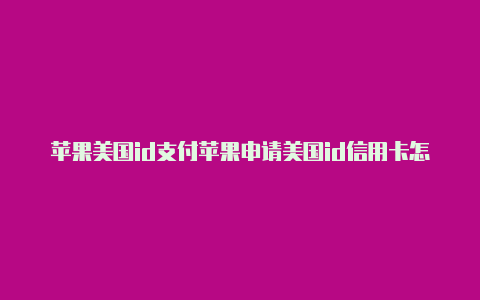 苹果美国id支付苹果申请美国id信用卡怎